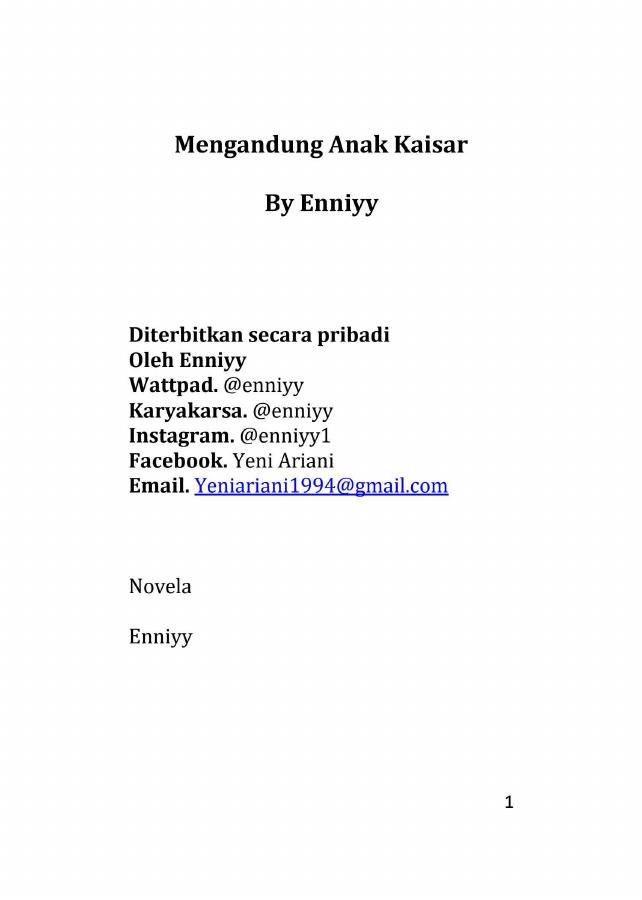 Mengandung Anak Kaisar

By Enniyy

Diterbitkan secara pribadi
Oleh Enniyy
Wattpad. @enniyy
Karyakarsa. @enniyy
Instagram. @enniyy1
Facebook. Yeni Ariani
Email. Yeniariani1994@gmail.com

Novela

Enniyy

1